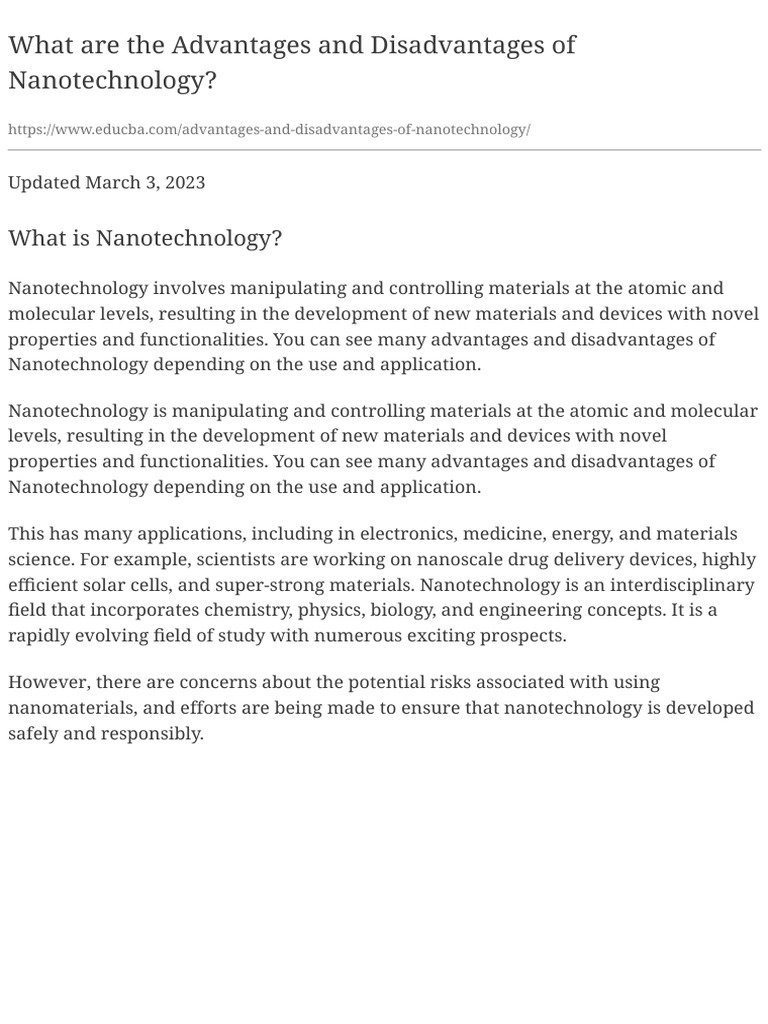 What are the Advantages and Disadvantages of Nanotechnology?

https://www.educba.com/advantages-and-disadvantages-of-nanotechnology/

Updated March 3, 2023

What is Nanotechnology?

Nanotechnology involves manipulating and controlling materials at the atomic and molecular levels, resulting in the development of new materials and devices with novel properties and functionalities. You can see many advantages and disadvantages of Nanotechnology depending on the use and application.

Nanotechnology is manipulating and controlling materials at the atomic and molecular levels, resulting in the development of new materials and devices with novel properties and functionalities. You can see many advantages and disadvantages of Nanotechnology depending on the use and application.

This has many applications, including in electronics, medicine, energy, and materials science. For example, scientists are working on nanoscale drug delivery devices, highly efficient solar cells, and super-strong materials. Nanotechnology is an interdisciplinary field that incorporates chemistry, physics, biology, and engineering concepts. It is a rapidly evolving field of study with numerous exciting prospects.

However, there are concerns about the potential risks associated with using nanomaterials, and efforts are being made to ensure that nanotechnology is developed safely and responsibly.